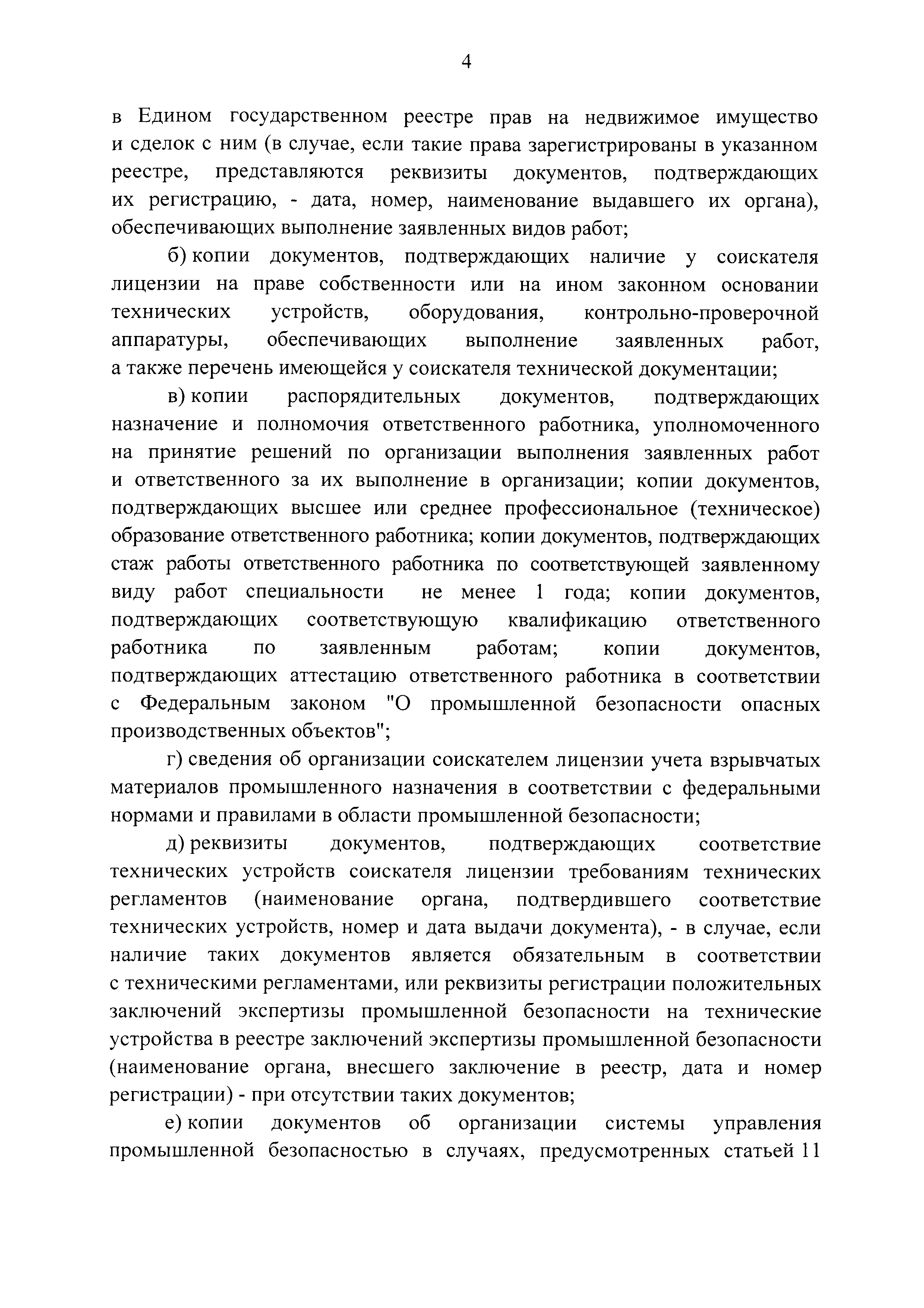 4

в Едином государственном реестре прав на недвижимое имущество и сделок с ним (в случае, если такие права зарегистрированы в указанном реестре, представляются реквизиты документов, подтверждающих их регистрацию, - дата, номер, наименование выдавшего их органа), обеспечивающих выполнение заявленных видов работ;

б) копии документов, подтверждающих наличие у соискателя лицензии на праве собственности или на ином законном основании технических устройств, оборудования, контрольно-проверочной аппаратуры, обеспечивающих выполнение заявленных работ, а также перечень имеющейся у соискателя технической документации;

в) копии распорядительных документов, подтверждающих назначение и полномочия ответственного работника, уполномоченного на принятие решений по организации выполнения заявленных работ и ответственного за их выполнение в организации; копии документов, подтверждающих высшее или среднее профессиональное (техническое) образование ответственного работника; копии документов, подтверждающих стаж работы ответственного работника по соответствующей заявленному виду работ специальности не менее 1 года; копии документов, подтверждающих соответствующую квалификацию ответственного работника по заявленным работам; копии документов, подтверждающих аттестацию ответственного работника в соответствии с Федеральным законом "О промышленной безопасности опасных производственных объектов";

г) сведения об организации соискателем лицензии учета взрывчатых материалов промышленного назначения в соответствии с федеральными нормами и правилами в области промышленной безопасности;

д) реквизиты документов, подтверждающих соответствие технических устройств соискателя лицензии требованиям технических регламентов (наименование органа, подтвердившего соответствие технических устройств, номер и дата выдачи документа), - в случае, если наличие таких документов является обязательным в соответствии с техническими регламентами, или реквизиты регистрации положительных заключений экспертизы промышленной безопасности на технические устройства в реестре заключений экспертизы промышленной безопасности (наименование органа, внесшего заключение в реестр, дата и номер регистрации) - при отсутствии таких документов;

е) копии документов об организации системы управления промышленной безопасностью в случаях, предусмотренных статьей 11